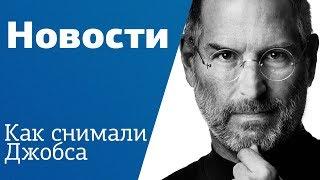 Новости

Как снимали Джобса